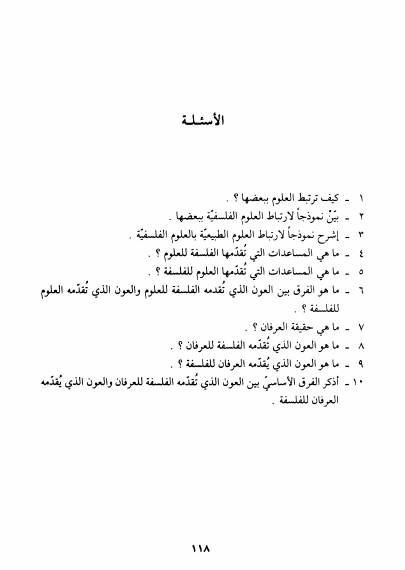 الأسئلة

١ ـ كيف ترتبط العلوم ببعضها ؟ .

٢ ـ بيّنْ نموذجاً لارتباط العلوم الفلسفيّة ببعضها .

٣ ـ إشرح نموذجاً لارتباط العلوم الطبيعيّة بالعلوم الفلسفيّة .

٤ ـ ما هي المساعدات التي تُقدّمها الفلسفة للعلوم ؟ .

٥ ـ ما هي المساعدات التي تُقدّمها العلوم للفلسفة ؟ .

٦ ـ ما هو الفرق بين العون الذي تُقدمه الفلسفة للعلوم والعون الذي تُقدّمه العلوم للفلسفة ؟ .

٧ ـ ما هي حقيقة العرفان ؟ .

٨ ـ ما هو العون الذي تُقدّمه الفلسفة للعرفان ؟ .

٩ ـ ما هو العون الذي يُقدّمه العرفان للفلسفة ؟ .

١٠ ـ أذكر الفرق الأساسيّ بين العون الذي تُقدّمه الفلسفة للعرفان والعون الذي يُقدّمه العرفان للفلسفة .

١١٨